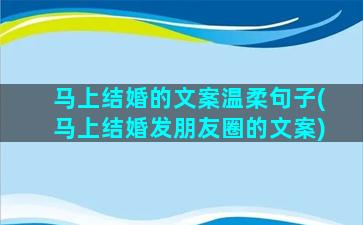 马上结婚的文案温柔句子(马上结婚发朋友圈的文案)